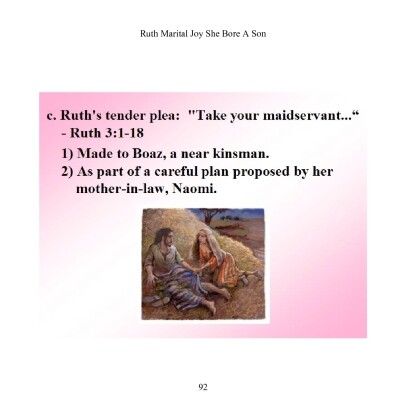 Ruth Marital Joy She Bore A Son

c. Ruth's tender plea: "Take your maidservant..."
- Ruth 3:1-18

1) Made to Boaz, a near kinsman.
2) As part of a careful plan proposed by her mother-in-law, Naomi.

92